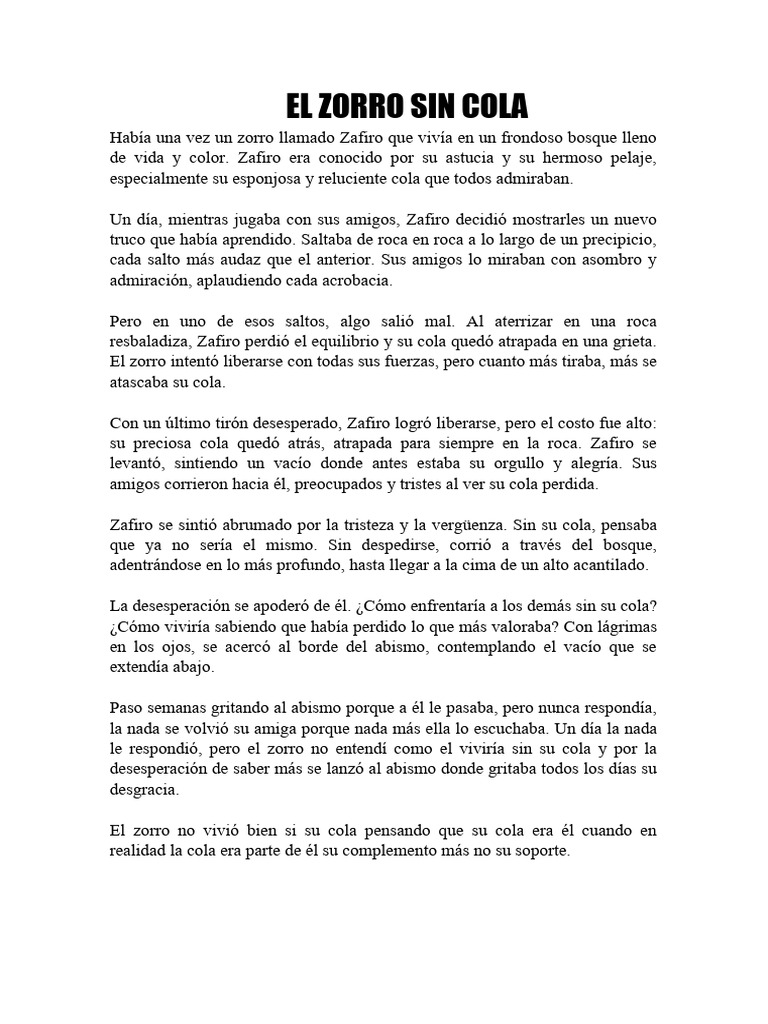 EL ZORRO SIN COLA

Había una vez un zorro llamado Zafiro que vivía en un frondoso bosque lleno de vida y color. Zafiro era conocido por su astucia y su hermoso pelaje, especialmente su esponjosa y reluciente cola que todos admiraban.

Un día, mientras jugaba con sus amigos, Zafiro decidió mostrarles un nuevo truco que había aprendido. Saltaba de roca en roca a lo largo de un precipicio, cada salto más audaz que el anterior. Sus amigos lo miraban con asombro y admiración, aplaudiendo cada acrobacia.

Pero en uno de esos saltos, algo salió mal. Al aterrizar en una roca resbaladiza, Zafiro perdió el equilibrio y su cola quedó atrapada en una grieta. El zorro intentó liberarse con todas sus fuerzas, pero cuanto más tiraba, más se atascaba su cola.

Con un último tirón desesperado, Zafiro logró liberarse, pero el costo fue alto: su preciosa cola quedó atrás, atrapada para siempre en la roca. Zafiro se levantó, sintiendo un vacío donde antes estaba su orgullo y alegría. Sus amigos corrieron hacia él, preocupados y tristes al ver su cola perdida.

Zafiro se sintió abrumado por la tristeza y la vergüenza. Sin su cola, pensaba que ya no sería el mismo. Sin despedirse, corrió a través del bosque, adentrándose en lo más profundo, hasta llegar a la cima de un alto acantilado.

La desesperación se apoderó de él. ¿Cómo enfrentaría a los demás sin su cola? ¿Cómo viviría sabiendo que había perdido lo que más valoraba? Con lágrimas en los ojos, se acercó al borde del abismo, contemplando el vacío que se extendía abajo.

Paso semanas gritando al abismo porque a él le pasaba, pero nunca respondía, la nada se volvió su amiga porque nada más ella lo escuchaba. Un día la nada le respondió, pero el zorro no entendí como el viviría sin su cola y por la desesperación de saber más se lanzó al abismo donde gritaba todos los días su desgracia.

El zorro no vivió bien si su cola pensando que su cola era él cuando en realidad la cola era parte de él su complemento más no su soporte.